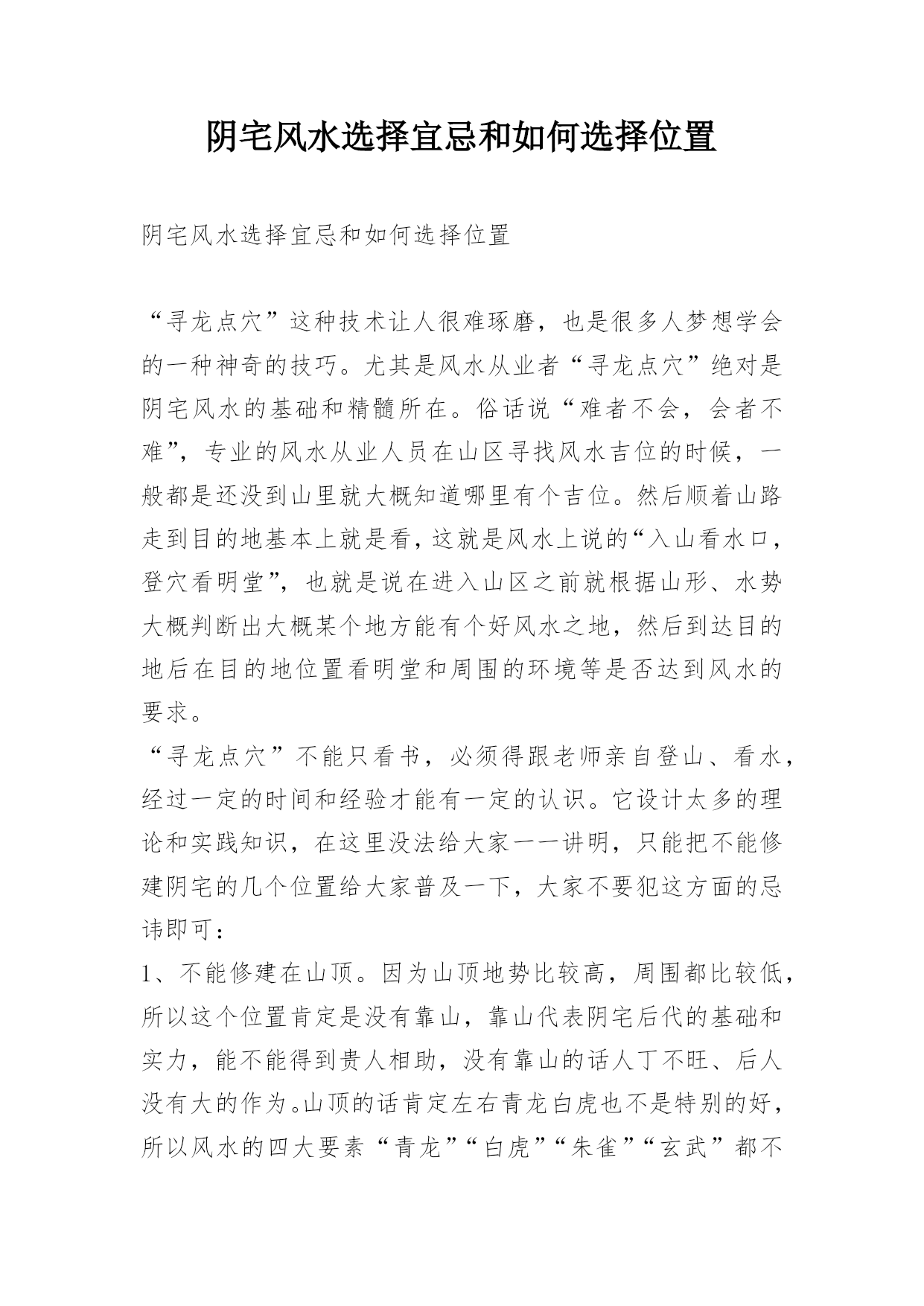 阴宅风水选择宜忌和如何选择位置

阴宅风水选择宜忌和如何选择位置

“寻龙点穴”这种技术让人很难琢磨，也是很多人梦想学会的一种神奇的技巧。尤其是风水从业者“寻龙点穴”绝对是阴宅风水的基础和精髓所在。俗话说“难者不会，会者不难”，专业的风水从业人员在山区寻找风水吉位的时候，一般都是还没到山里就大概知道哪里有个吉位。然后顺着山路走到目的地基本上就是看，这就是风水上说的“入山看水口，登穴看明堂”，也就是说在进入山区之前就根据山形、水势大概判断出大概某个地方能有个好风水之地，然后到达目的地后在目的地位置看明堂和周围的环境等是否达到风水的要求。

“寻龙点穴”不能只看书，必须得跟老师亲自登山、看水，经过一定的时间和经验才能有一定的认识。它设计太多的理论和实践知识，在这里没法给大家一一讲明，只能把不能修建阴宅的几个位置给大家普及一下，大家不要犯这方面的忌讳即可：

1、不能修建在山顶。因为山顶地势比较高，周围都比较低，所以这个位置肯定是没有靠山，靠山代表阴宅后代的基础和实力，能不能得到贵人相助，没有靠山的话人丁不旺、后人没有大的作为。山顶的话肯定左右青龙白虎也不是特别的好，所以风水的四大要素“青龙”“白虎”“朱雀”“玄武”都不